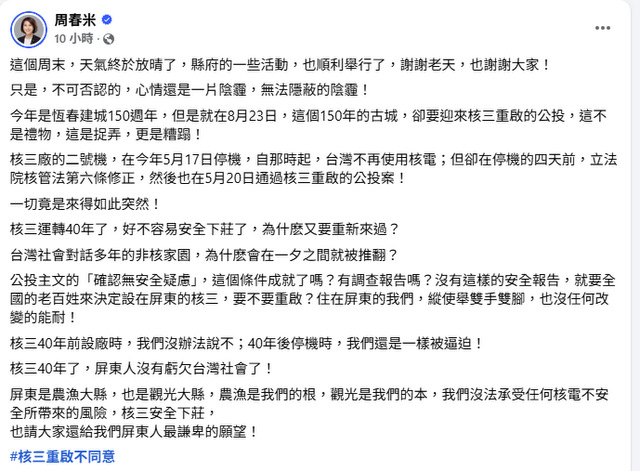 周春米
10 小時 ·

這個周末，天氣終於放晴了，縣府的一些活動，也順利舉行了，謝謝老天，也謝謝大家！

只是，不可否認的，心情還是一片陰霾，無法隱蔽的陰霾！

今年是恆春建城150週年，但是就在8月23日，這個150年的古城，卻要迎來核三重啟的公投，這不是禮物，這是捉弄，更是糟蹋！

核三廠的二號機，在今年5月17日停機，自那時起，台灣不再使用核電；但卻在停機的四天前，立法院核管法第六條修正，然後也在5月20日通過核三重啟的公投案！

一切竟是來得如此突然！

核三運轉40年了，好不容易安全下莊了，為什麼又要重新來過？

台灣社會對話多年的非核家園，為什麼會在一夕之間就被推翻？

公投主文的「確認無安全疑慮」，這個條件成就了嗎？有調查報告嗎？沒有這樣的安全報告，就要全國的老百姓來決定設在屏東的核三，要不要重啟？住在屏東的我們，縱使舉雙手雙腳，也沒任何改變的能耐！

核三40年前設廠時，我們沒辦法說不；40年後停機時，我們還是一樣被逼迫！

核三40年了，屏東人沒有虧欠台灣社會了！

屏東是農漁大縣，也是觀光大縣，農漁是我們的根，觀光是我們的本，我們沒法承受任何核電不安全所帶來的風險，核三安全下莊，
也請大家還給我們屏東人最謙卑的願望！

#核三重啟不同意